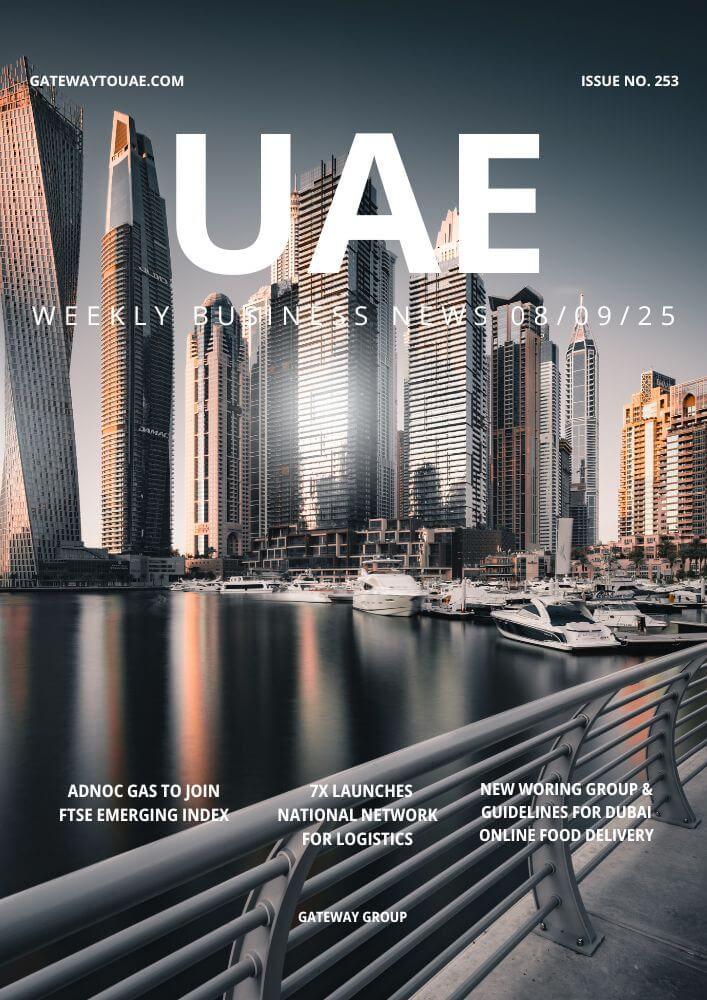 GATEWAYTOUAE.COM

ISSUE NO. 253

UAE

WEEKLY BUSINESS NEWS 08/09/25

ADNOC GAS TO JOIN FTSE EMERGING INDEX

7X LAUNCHES NATIONAL NETWORK FOR LOGISTICS

NEW WORING GROUP & GUIDELINES FOR DUBAI ONLINE FOOD DELIVERY

GATEWAY GROUP